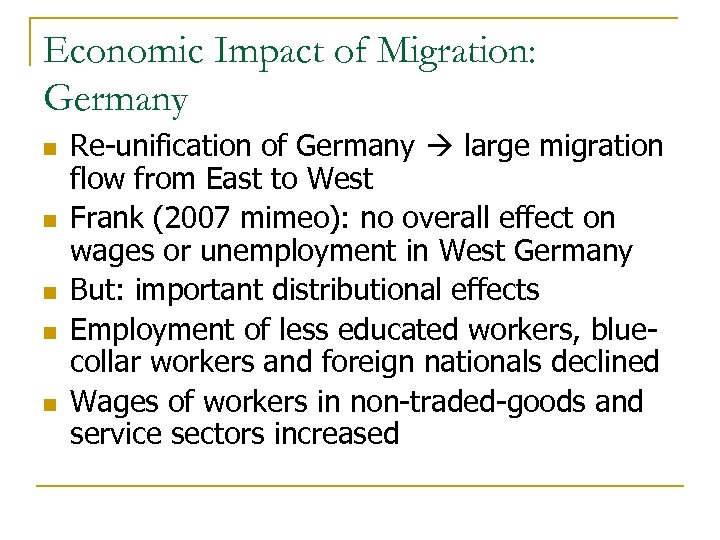 Economic Impact of Migration: Germany

- Re-unification of Germany → large migration flow from East to West
- Frank (2007 mimeo): no overall effect on wages or unemployment in West Germany
- But: important distributional effects
- Employment of less educated workers, blue-collar workers and foreign nationals declined
- Wages of workers in non-traded-goods and service sectors increased